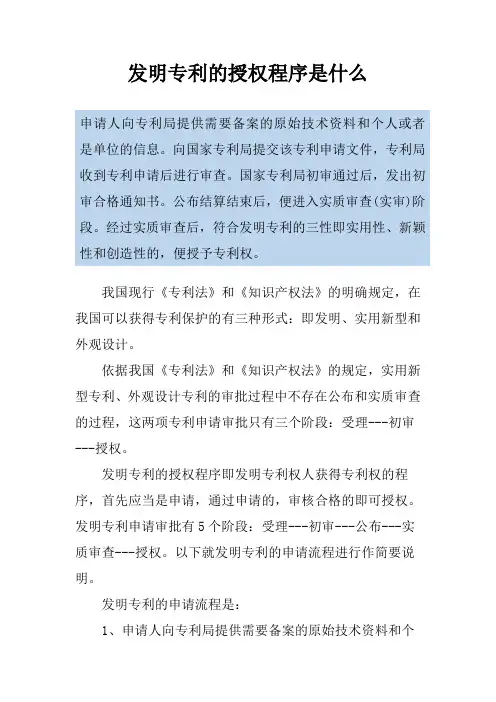 发明专利的授权程序是什么

申请人向专利局提供需要备案的原始技术资料和个人或者是单位的信息。向国家专利局提交该专利申请文件，专利局收到专利申请后进行审查。国家专利局初审通过后，发出初审合格通知书。公布结算结束后，便进入实质审查(实审)阶段。经过实质审查后，符合发明专利的三性即实用性、新颖性和创造性的，便授予专利权。

我国现行《专利法》和《知识产权法》的明确规定，在我国可以获得专利保护的有三种形式：即发明、实用新型和外观设计。

依据我国《专利法》和《知识产权法》的规定，实用新型专利、外观设计专利的审批过程中不存在公布和实质审查的过程，这两项专利申请审批只有三个阶段：受理---初审---授权。

发明专利的授权程序即发明专利权人获得专利权的程序，首先应当是申请，通过申请的，审核合格的即可授权。发明专利申请审批有5个阶段：受理---初审---公布---实质审查---授权。以下就发明专利的申请流程进行作简要说明。

发明专利的申请流程是：

1、申请人向专利局提供需要备案的原始技术资料和个